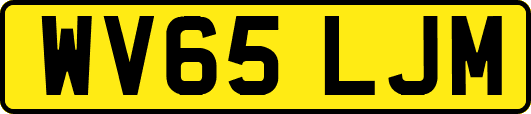 WV65 LJM